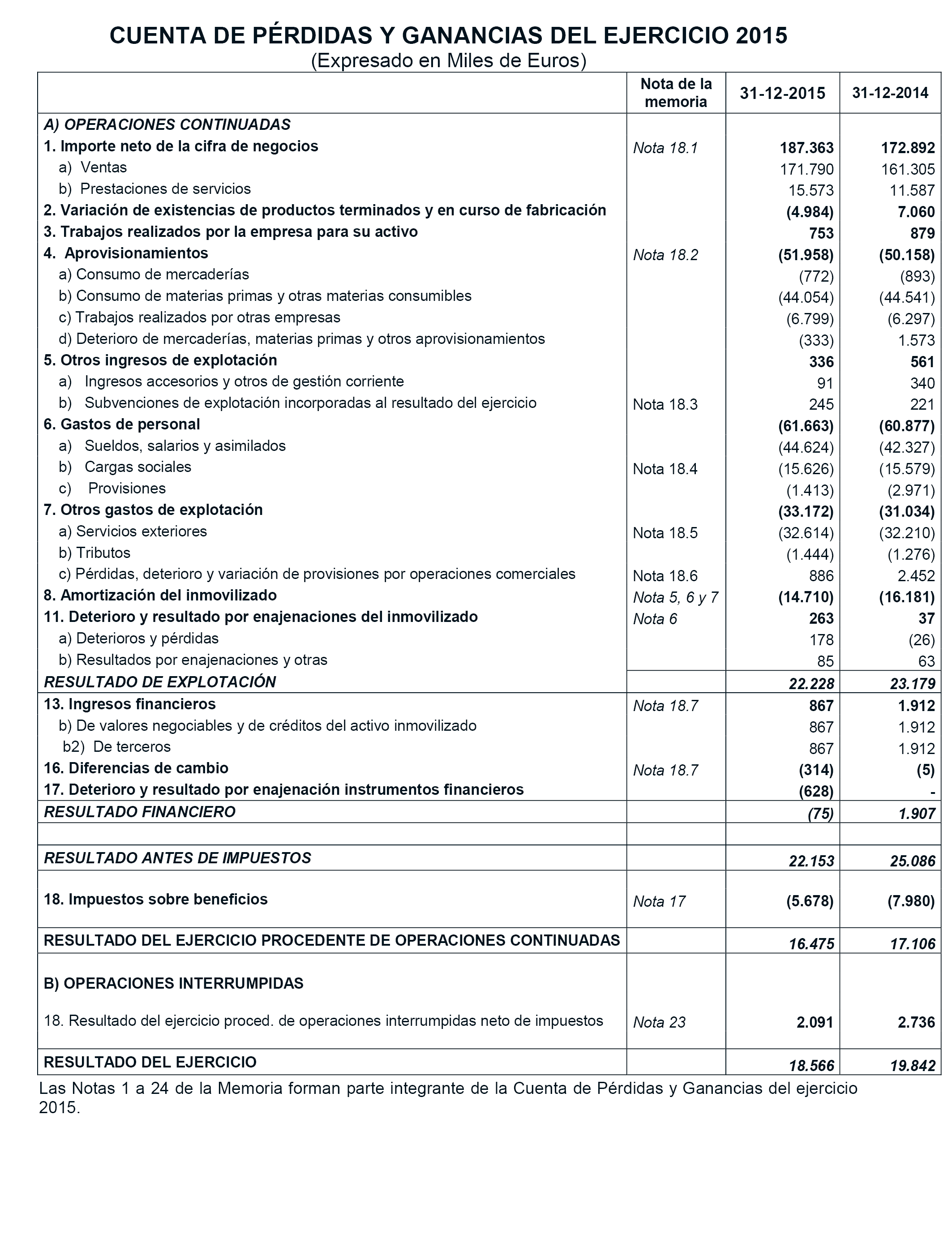 CUENTA DE PÉRDIDAS Y GANANCIAS DEL EJERCICIO 2015
(Expresado en Miles de Euros)

| | Nota de la memoria | 31-12-2015 | 31-12-2014 |
|---|---|---|---|
| A) OPERACIONES CONTINUADAS | | | |
| 1. Importe neto de la cifra de negocios | Nota 18.1 | 187.363 | 172.892 |
| a) Ventas | | 171.790 | 161.305 |
| b) Prestaciones de servicios | | 15.573 | 11.587 |
| 2. Variación de existencias de productos terminados y en curso de fabricación | | (4.984) | 7.060 |
| 3. Trabajos realizados por la empresa para su activo | | 753 | 879 |
| 4. Aprovisionamientos | Nota 18.2 | (51.958) | (50.158) |
| a) Consumo de mercaderías | | (772) | (893) |
| b) Consumo de materias primas y otras materias consumibles | | (44.054) | (44.541) |
| c) Trabajos realizados por otras empresas | | (6.799) | (6.297) |
| d) Deterioro de mercaderías, materias primas y otros aprovisionamientos | | (333) | 1.573 |
| 5. Otros ingresos de explotación | | 336 | 561 |
| a) Ingresos accesorios y otros de gestión corriente | | 91 | 340 |
| b) Subvenciones de explotación incorporadas al resultado del ejercicio | Nota 18.3 | 245 | 221 |
| 6. Gastos de personal | | (61.663) | (60.877) |
| a) Sueldos, salarios y asimilados | | (44.624) | (42.327) |
| b) Cargas sociales | Nota 18.4 | (15.626) | (15.579) |
| c) Provisiones | | (1.413) | (2.971) |
| 7. Otros gastos de explotación | | (33.172) | (31.034) |
| a) Servicios exteriores | Nota 18.5 | (32.614) | (32.210) |
| b) Tributos | | (1.444) | (1.276) |
| c) Pérdidas, deterioro y variación de provisiones por operaciones comerciales | Nota 18.6 | 886 | 2.452 |
| 8. Amortización del inmovilizado | Nota 5, 6 y 7 | (14.710) | (16.181) |
| 11. Deterioro y resultado por enajenaciones del inmovilizado | Nota 6 | 263 | 37 |
| a) Deterioros y pérdidas | | 178 | (26) |
| b) Resultados por enajenaciones y otras | | 85 | 63 |
| RESULTADO DE EXPLOTACIÓN | | 22.228 | 23.179 |
| 13. Ingresos financieros | Nota 18.7 | 867 | 1.912 |
| b) De valores negociables y de créditos del activo inmovilizado | | 867 | 1.912 |
| b2) De terceros | | 867 | 1.912 |
| 16. Diferencias de cambio | Nota 18.7 | (314) | (5) |
| 17. Deterioro y resultado por enajenación instrumentos financieros | | (628) | - |
| RESULTADO FINANCIERO | | (75) | 1.907 |
| | | | |
| RESULTADO ANTES DE IMPUESTOS | | 22.153 | 25.086 |
| 18. Impuestos sobre beneficios | Nota 17 | (5.678) | (7.980) |
| RESULTADO DEL EJERCICIO PROCEDENTE DE OPERACIONES CONTINUADAS | | 16.475 | 17.106 |
| B) OPERACIONES INTERRUMPIDAS | | | |
| 18. Resultado del ejercicio proced. de operaciones interrumpidas neto de impuestos | Nota 23 | 2.091 | 2.736 |
| RESULTADO DEL EJERCICIO | | 18.566 | 19.842 |

Las Notas 1 a 24 de la Memoria forman parte integrante de la Cuenta de Pérdidas y Ganancias del ejercicio 2015.